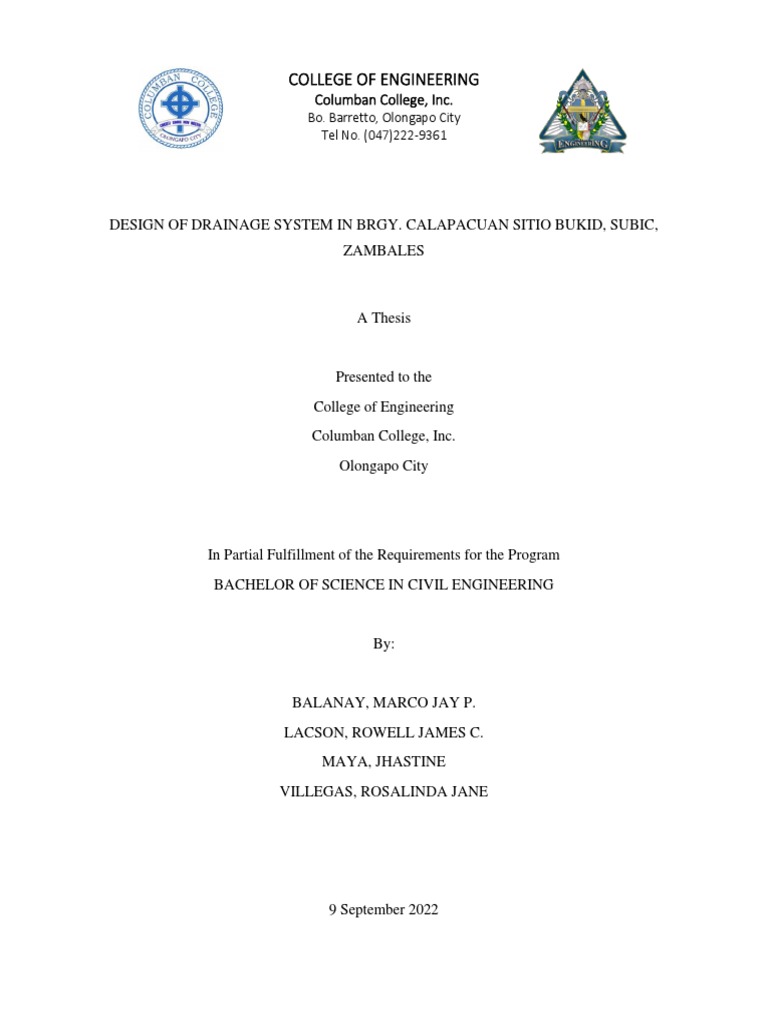 COLUMBAN COLLEGE
OLONGAPO CITY

COLLEGE OF ENGINEERING
Columban College, Inc.
Bo. Barretto, Olongapo City
Tel No. (047)222-9361

ENGINEERING

DESIGN OF DRAINAGE SYSTEM IN BRGY. CALAPACUAN SITIO BUKID, SUBIC, ZAMBALES

A Thesis

Presented to the
College of Engineering
Columban College, Inc.
Olongapo City

In Partial Fulfillment of the Requirements for the Program
BACHELOR OF SCIENCE IN CIVIL ENGINEERING

By:

BALANAY, MARCO JAY P.
LACSON, ROWELL JAMES C.
MAYA, JHASTINE
VILLEGAS, ROSALINDA JANE

9 September 2022